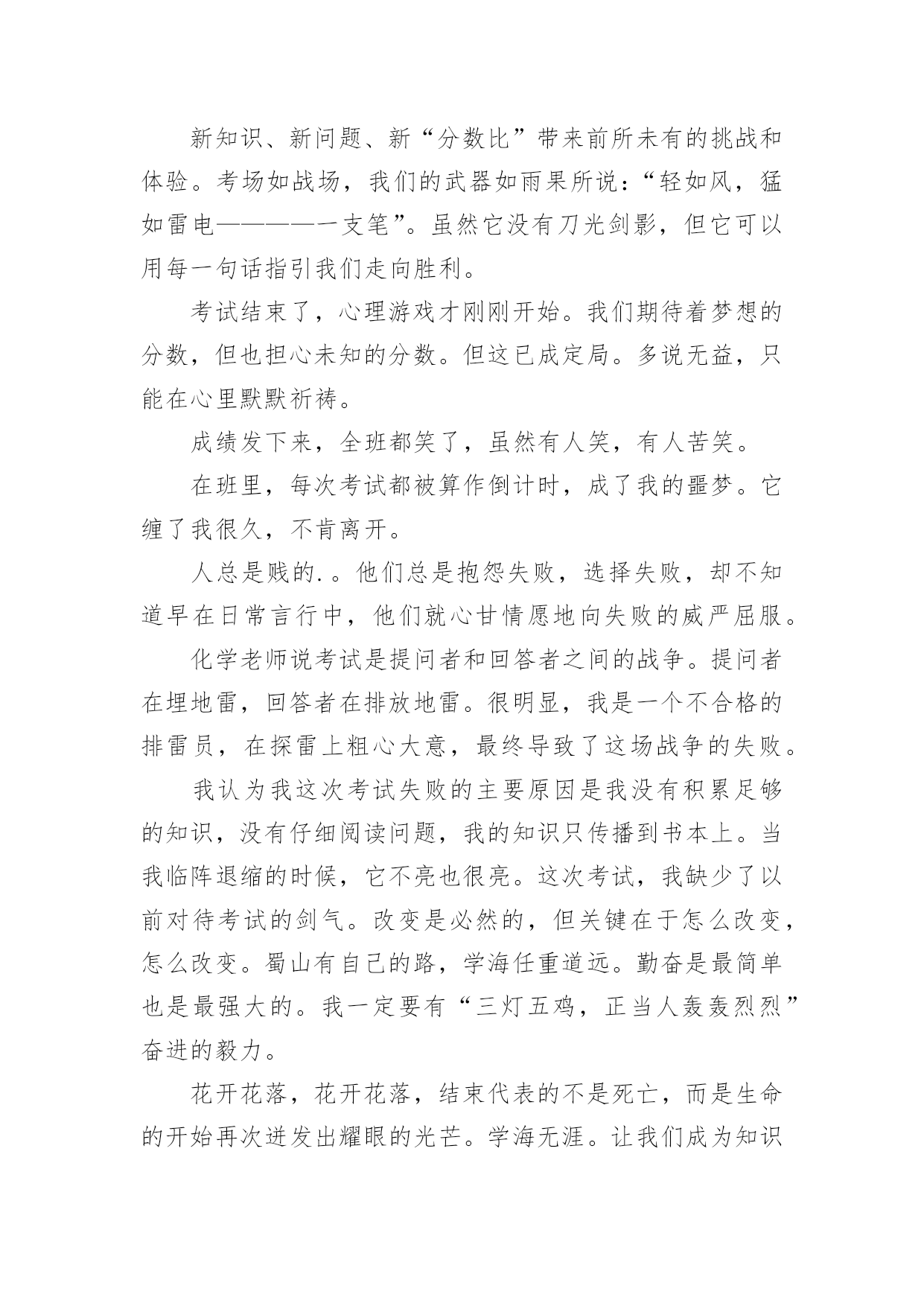 新知识、新问题、新“分数比”带来前所未有的挑战和体验。考场如战场，我们的武器如雨果所说：“轻如风，猛如雷电————一支笔”。虽然它没有刀光剑影，但它可以用每一句话指引我们走向胜利。

考试结束了，心理游戏才刚刚开始。我们期待着梦想的分数，但也担心未知的分数。但这已成定局。多说无益，只能在心里默默祈祷。

成绩发下来，全班都笑了，虽然有人笑，有人苦笑。

在班里，每次考试都被算作倒计时，成了我的噩梦。它缠了我很久，不肯离开。

人总是贱的.。他们总是抱怨失败，选择失败，却不知道早在日常言行中，他们就心甘情愿地向失败的威严屈服。

化学老师说考试是提问者和回答者之间的战争。提问者在埋地雷，回答者在排放地雷。很明显，我是一个不合格的排雷员，在探雷上粗心大意，最终导致了这场战争的失败。

我认为我这次考试失败的主要原因是我没有积累足够的知识，没有仔细阅读问题，我的知识只传播到书本上。当我临阵退缩的时候，它不亮也很亮。这次考试，我缺少了以前对待考试的剑气。改变是必然的，但关键在于怎么改变，怎么改变。蜀山有自己的路，学海任重道远。勤奋是最简单也是最强大的。我一定要有“三灯五鸡，正当人轰轰烈烈”奋进的毅力。

花开花落，花开花落，结束代表的不是死亡，而是生命的开始再次迸发出耀眼的光芒。学海无涯。让我们成为知识